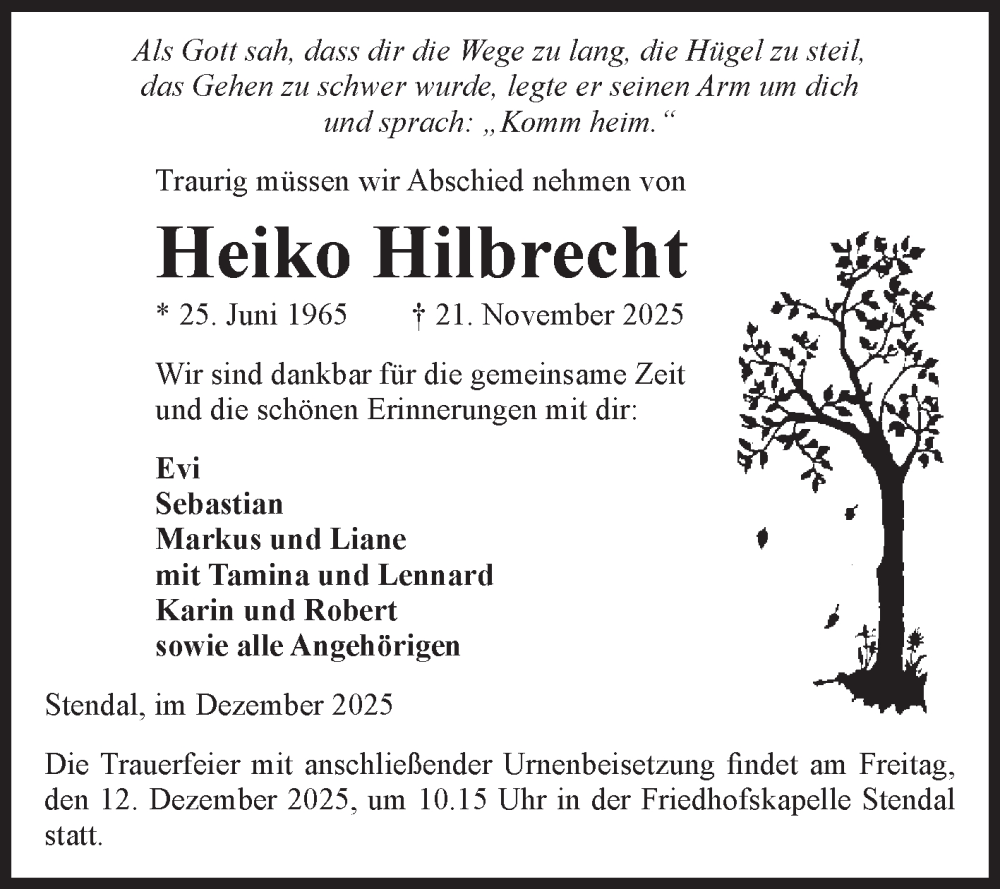 Als Gott sah, dass dir die Wege zu lang, die Hügel zu steil, das Gehen zu schwer wurde, legte er seinen Arm um dich und sprach: „Komm heim.“

Traurig müssen wir Abschied nehmen von

Heiko Hilbrecht

* 25. Juni 1965 † 21. November 2025

Wir sind dankbar für die gemeinsame Zeit und die schönen Erinnerungen mit dir:

Evi
Sebastian
Markus und Liane
mit Tamina und Lennard
Karin und Robert
sowie alle Angehörigen

Stendal, im Dezember 2025

Die Trauerfeier mit anschließender Urnenbeisetzung findet am Freitag, den 12. Dezember 2025, um 10.15 Uhr in der Friedhofskapelle Stendal statt.